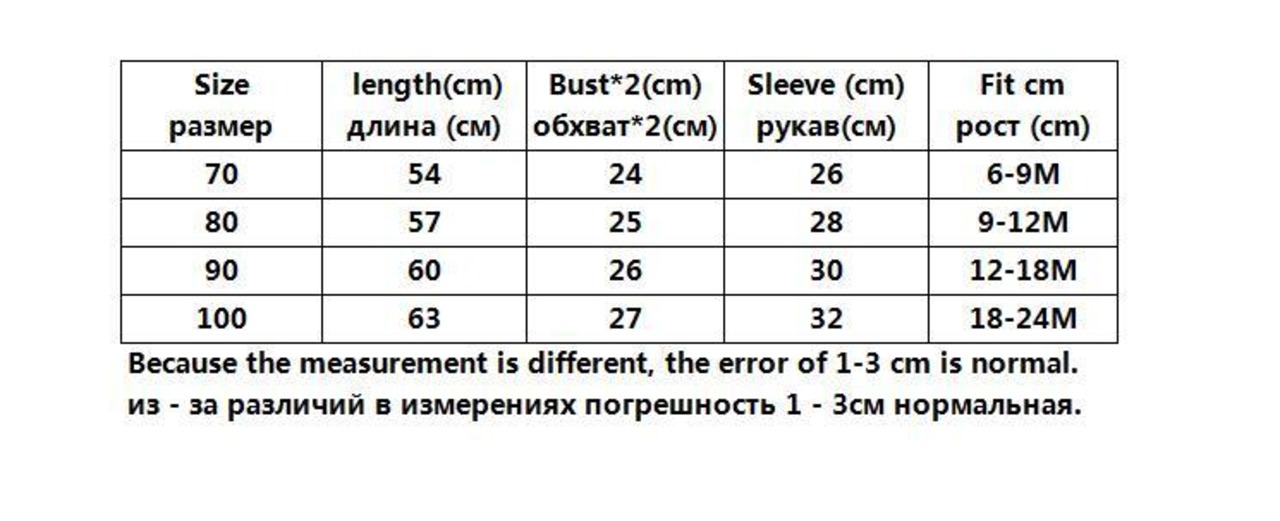 | Size размер | length(cm) длина (см) | Bust*2(cm) обхват*2(см) | Sleeve (cm) рукав(см) | Fit cm рост (cm) |
|---|---|---|---|---|
| 70 | 54 | 24 | 26 | 6-9M |
| 80 | 57 | 25 | 28 | 9-12M |
| 90 | 60 | 26 | 30 | 12-18M |
| 100 | 63 | 27 | 32 | 18-24M |

Because the measurement is different, the error of 1-3 cm is normal.
из - за различий в измерениях погрешность 1 - 3см нормальная.